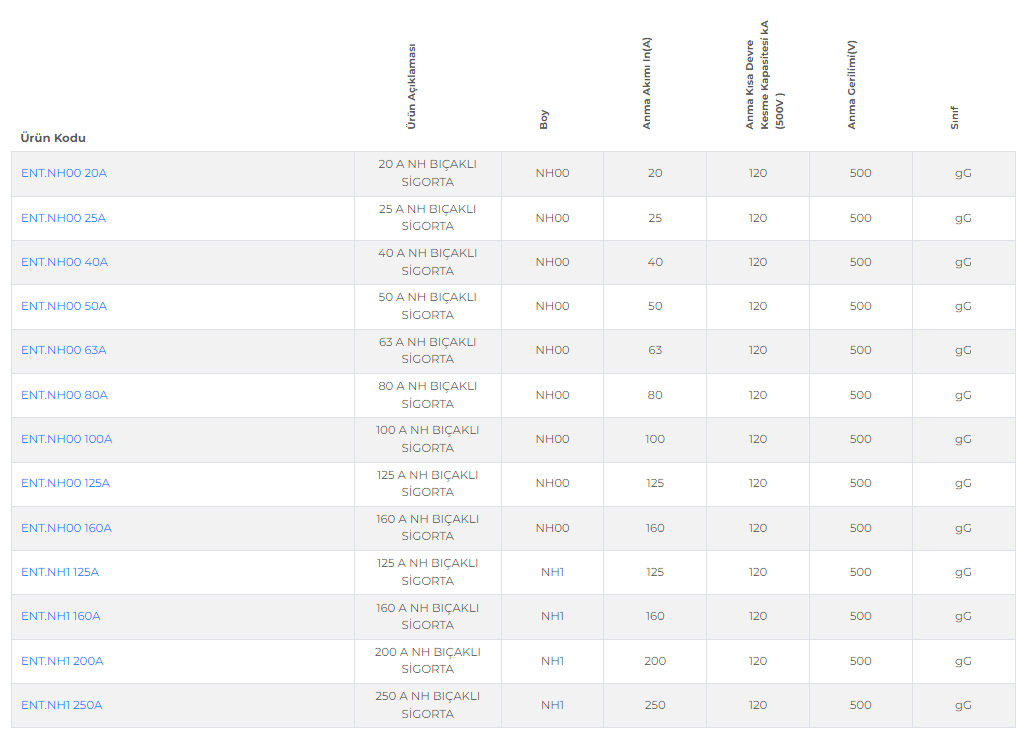 | Ürün Kodu | Ürün Açıklaması | Boy | Anma Akımı In(A) | Anma Kısa Devre Kesme Kapasitesi kA (500V ) | Anma Gerilimi(V) | Sınıf |
|---|---|---|---|---|---|---|
| ENT.NH00 20A | 20 A NH BIÇAKLI SİGORTA | NH00 | 20 | 120 | 500 | gG |
| ENT.NH00 25A | 25 A NH BIÇAKLI SİGORTA | NH00 | 25 | 120 | 500 | gG |
| ENT.NH00 40A | 40 A NH BIÇAKLI SİGORTA | NH00 | 40 | 120 | 500 | gG |
| ENT.NH00 50A | 50 A NH BIÇAKLI SİGORTA | NH00 | 50 | 120 | 500 | gG |
| ENT.NH00 63A | 63 A NH BIÇAKLI SİGORTA | NH00 | 63 | 120 | 500 | gG |
| ENT.NH00 80A | 80 A NH BIÇAKLI SİGORTA | NH00 | 80 | 120 | 500 | gG |
| ENT.NH00 100A | 100 A NH BIÇAKLI SİGORTA | NH00 | 100 | 120 | 500 | gG |
| ENT.NH00 125A | 125 A NH BIÇAKLI SİGORTA | NH00 | 125 | 120 | 500 | gG |
| ENT.NH00 160A | 160 A NH BIÇAKLI SİGORTA | NH00 | 160 | 120 | 500 | gG |
| ENT.NH1 125A | 125 A NH BIÇAKLI SİGORTA | NH1 | 125 | 120 | 500 | gG |
| ENT.NH1 160A | 160 A NH BIÇAKLI SİGORTA | NH1 | 160 | 120 | 500 | gG |
| ENT.NH1 200A | 200 A NH BIÇAKLI SİGORTA | NH1 | 200 | 120 | 500 | gG |
| ENT.NH1 250A | 250 A NH BIÇAKLI SİGORTA | NH1 | 250 | 120 | 500 | gG |